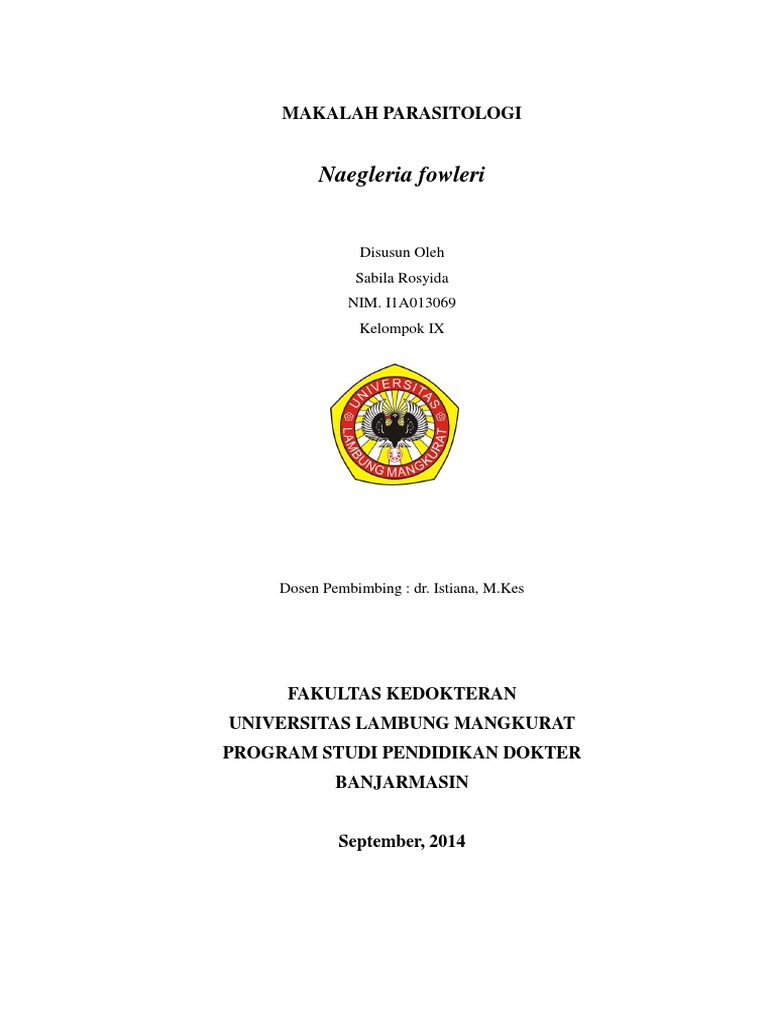 MAKALAH PARASITOLOGI

Naegleria fowleri

Disusun Oleh
Sabila Rosyida
NIM. I1A013069
Kelompok IX

UNIVERSITAS LAMBUNG MANGKURAT

Dosen Pembimbing : dr. Istiana, M.Kes

FAKULTAS KEDOKTERAN
UNIVERSITAS LAMBUNG MANGKURAT
PROGRAM STUDI PENDIDIKAN DOKTER
BANJARMASIN

September, 2014